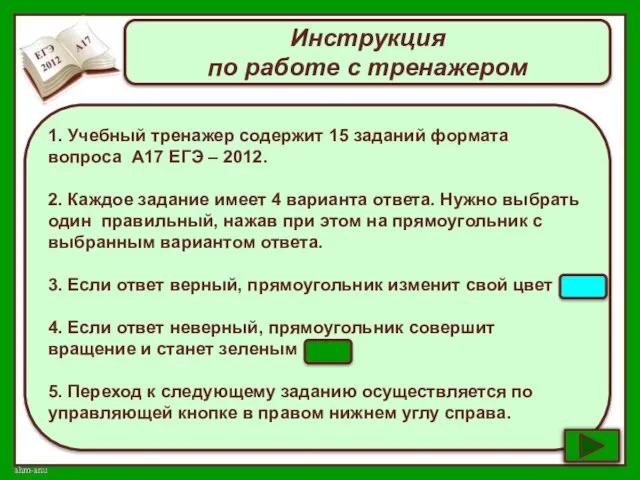 ЕГЭ 2012
А17

Инструкция
по работе с тренажером

1. Учебный тренажер содержит 15 заданий формата вопроса А17 ЕГЭ – 2012.

2. Каждое задание имеет 4 варианта ответа. Нужно выбрать один правильный, нажав при этом на прямоугольник с выбранным вариантом ответа.

3. Если ответ верный, прямоугольник изменит свой цвет

4. Если ответ неверный, прямоугольник совершит вращение и станет зеленым

5. Переход к следующему заданию осуществляется по управляющей кнопке в правом нижнем углу справа.

ahm-anu